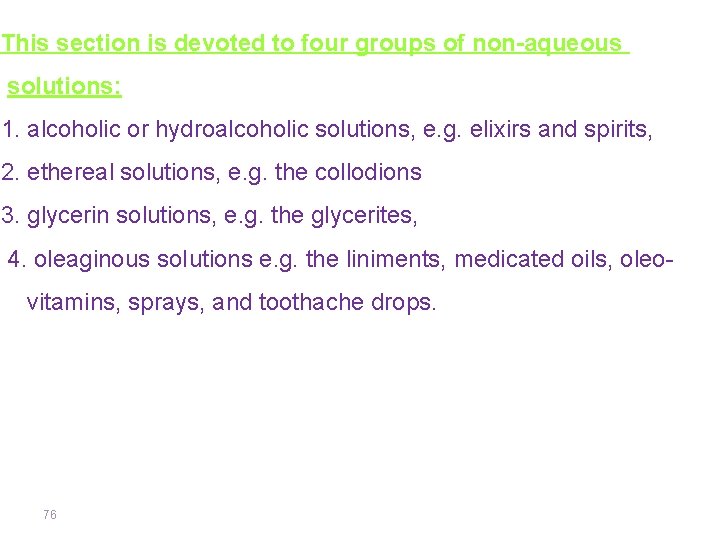 This section is devoted to four groups of non-aqueous solutions:

1. alcoholic or hydroalcoholic solutions, e.g. elixirs and spirits,

2. ethereal solutions, e.g. the collodions

3. glycerin solutions, e.g. the glycerites,

4. oleaginous solutions e.g. the liniments, medicated oils, oleovitamins, sprays, and toothache drops.

76